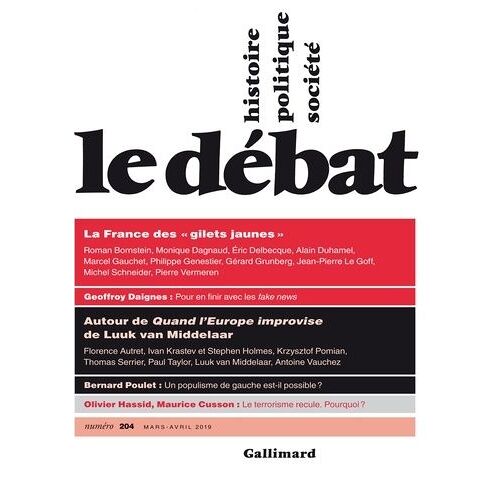 histoire
politique
société

le débat

La France des « gilets jaunes »

Roman Bornstein, Monique Dagnaud, Éric Delbecque, Alain Duhamel, Marcel Gauchet, Philippe Genestier, Gérard Grunberg, Jean-Pierre Le Goff, Michel Schneider, Pierre Vermeren

Geoffroy Daignes : Pour en finir avec les fake news

Autour de Quand l'Europe improvise de Luuk van Middelaar

Florence Autret, Ivan Krastev et Stephen Holmes, Krzysztof Pomian, Thomas Serrier, Paul Taylor, Luuk van Middelaar, Antoine Vauchez

Bernard Poulet : Un populisme de gauche est-il possible ?

Olivier Hassid, Maurice Cusson : Le terrorisme recule. Pourquoi ?

numéro 204 MARS-AVRIL 2019

Gallimard